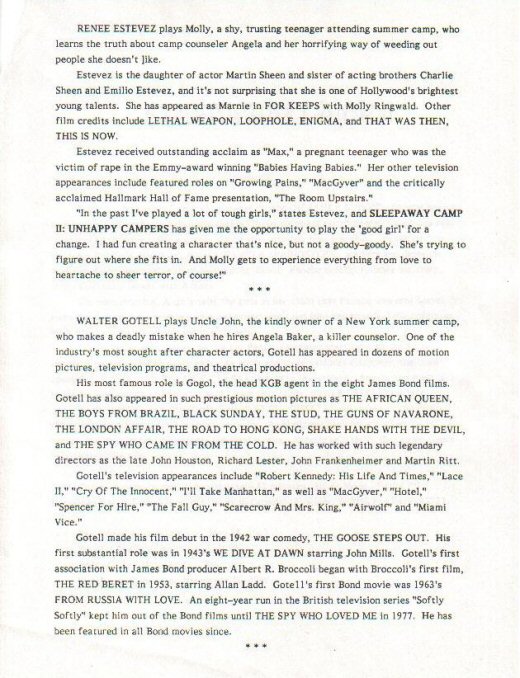 RENEE ESTEVEZ plays Molly, a shy, trusting teenager attending summer camp, who learns the truth about camp counseler Angela and her horrifying way of weeding out people she doesn't like.

Estevez is the daughter of actor Martin Sheen and sister of acting brothers Charlie Sheen and Emilio Estevez, and it's not surprising that she is one of Hollywood's brightest young talents. She has appeared as Marnie in FOR KEEPS with Molly Ringwald. Other film credits include LETHAL WEAPON, LOOPHOLE, ENIGMA, and THAT WAS THEN, THIS IS NOW.

Estevez received outstanding acclaim as "Max," a pregnant teenager who was the victim of rape in the Emmy-award winning "Babies Having Babies." Her other television appearances include featured roles on "Growing Pains," "MacGyver" and the critically acclaimed Hallmark Hall of Fame presentation, "The Room Upstairs."

"In the past I've played a lot of tough girls," states Estevez, and SLEEPAWAY CAMP II: UNHAPPY CAMPERS has given me the opportunity to play the 'good girl' for a change. I had fun creating a character that's nice, but not a goody-goody. She's trying to figure out where she fits in. And Molly gets to experience everything from love to heartache to sheer terror, of course!"

* * *

WALTER GOTELL plays Uncle John, the kindly owner of a New York summer camp, who makes a deadly mistake when he hires Angela Baker, a killer counselor. One of the industry's most sought after character actors, Gotell has appeared in dozens of motion pictures, television programs, and theatrical productions.

His most famous role is Gogol, the head KGB agent in the eight James Bond films. Gotell has also appeared in such prestigious motion pictures as THE AFRICAN QUEEN, THE BOYS FROM BRAZIL, BLACK SUNDAY, THE STUD, THE GUNS OF NAVARONE, THE LONDON AFFAIR, THE ROAD TO HONG KONG, SHAKE HANDS WITH THE DEVIL, and THE SPY WHO CAME IN FROM THE COLD. He has worked with such legendary directors as the late John Houston, Richard Lester, John Frankenheimer and Martin Ritt.

Gotell's television appearances include "Robert Kennedy: His Life And Times," "Lace II," "Cry Of The Innocent," "I'll Take Manhattan," as well as "MacGyver," "Hotel," "Spencer For Hire," "The Fall Guy," "Scarecrow And Mrs. King," "Airwolf" and "Miami Vice."

Gotell made his film debut in the 1942 war comedy, THE GOOSE STEPS OUT. His first substantial role was in 1943's WE DIVE AT DAWN starring John Mills. Gotell's first association with James Bond producer Albert R. Broccoli began with Broccoli's first film, THE RED BERET in 1953, starring Allan Ladd. Gotell's first Bond movie was 1963's FROM RUSSIA WITH LOVE. An eight-year run in the British television series "Softly Softly" kept him out of the Bond films until THE SPY WHO LOVED ME in 1977. He has been featured in all Bond movies since.

* * *